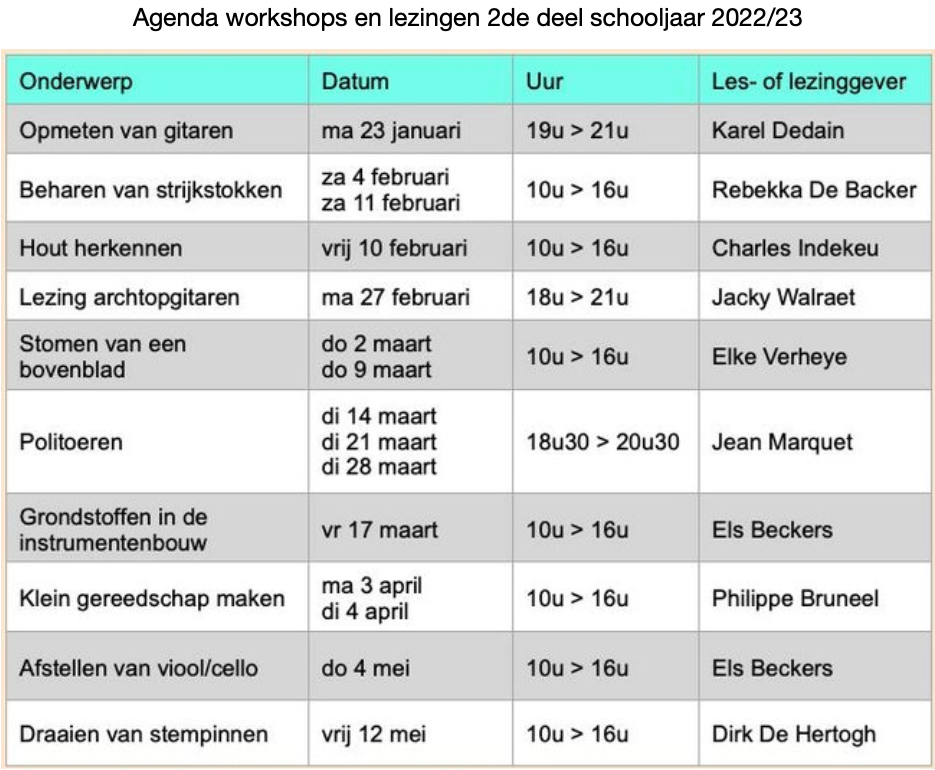 Agenda workshops en lezingen 2de deel schooljaar 2022/23

| Onderwerp | Datum | Uur | Les- of lezinggever |
|---|---|---|---|
| Opmeten van gitaren | ma 23 januari | 19u > 21u | Karel Dedain |
| Beharen van strijkstokken | za 4 februari za 11 februari | 10u > 16u | Rebekka De Backer |
| Hout herkennen | vrij 10 februari | 10u > 16u | Charles Indekeu |
| Lezing archtopgitaren | ma 27 februari | 18u > 21u | Jacky Walraet |
| Stomen van een bovenblad | do 2 maart do 9 maart | 10u > 16u | Elke Verheye |
| Politoeren | di 14 maart di 21 maart di 28 maart | 18u30 > 20u30 | Jean Marquet |
| Grondstoffen in de instrumentenbouw | vr 17 maart | 10u > 16u | Els Beckers |
| Klein gereedschap maken | ma 3 april di 4 april | 10u > 16u | Philippe Bruneel |
| Afstellen van viool/cello | do 4 mei | 10u > 16u | Els Beckers |
| Draaien van stempinnen | vrij 12 mei | 10u > 16u | Dirk De Hertogh |